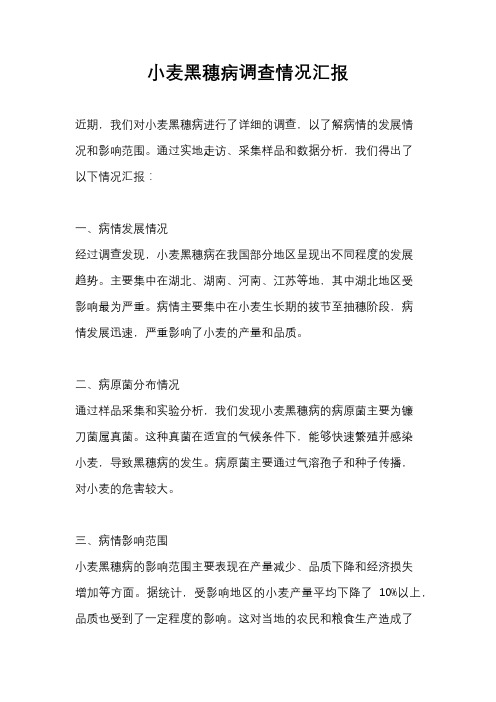 小麦黑穗病调查情况汇报

近期，我们对小麦黑穗病进行了详细的调查，以了解病情的发展情况和影响范围。通过实地走访、采集样品和数据分析，我们得出了以下情况汇报：

一、病情发展情况
经过调查发现，小麦黑穗病在我国部分地区呈现出不同程度的发展趋势。主要集中在湖北、湖南、河南、江苏等地，其中湖北地区受影响最为严重。病情主要集中在小麦生长期的拔节至抽穗阶段，病情发展迅速，严重影响了小麦的产量和品质。

二、病原菌分布情况
通过样品采集和实验分析，我们发现小麦黑穗病的病原菌主要为镰刀菌属真菌。这种真菌在适宜的气候条件下，能够快速繁殖并感染小麦，导致黑穗病的发生。病原菌主要通过气溶孢子和种子传播，对小麦的危害较大。

三、病情影响范围
小麦黑穗病的影响范围主要表现在产量减少、品质下降和经济损失增加等方面。据统计，受影响地区的小麦产量平均下降了 10%以上，品质也受到了一定程度的影响。这对当地的农民和粮食生产造成了